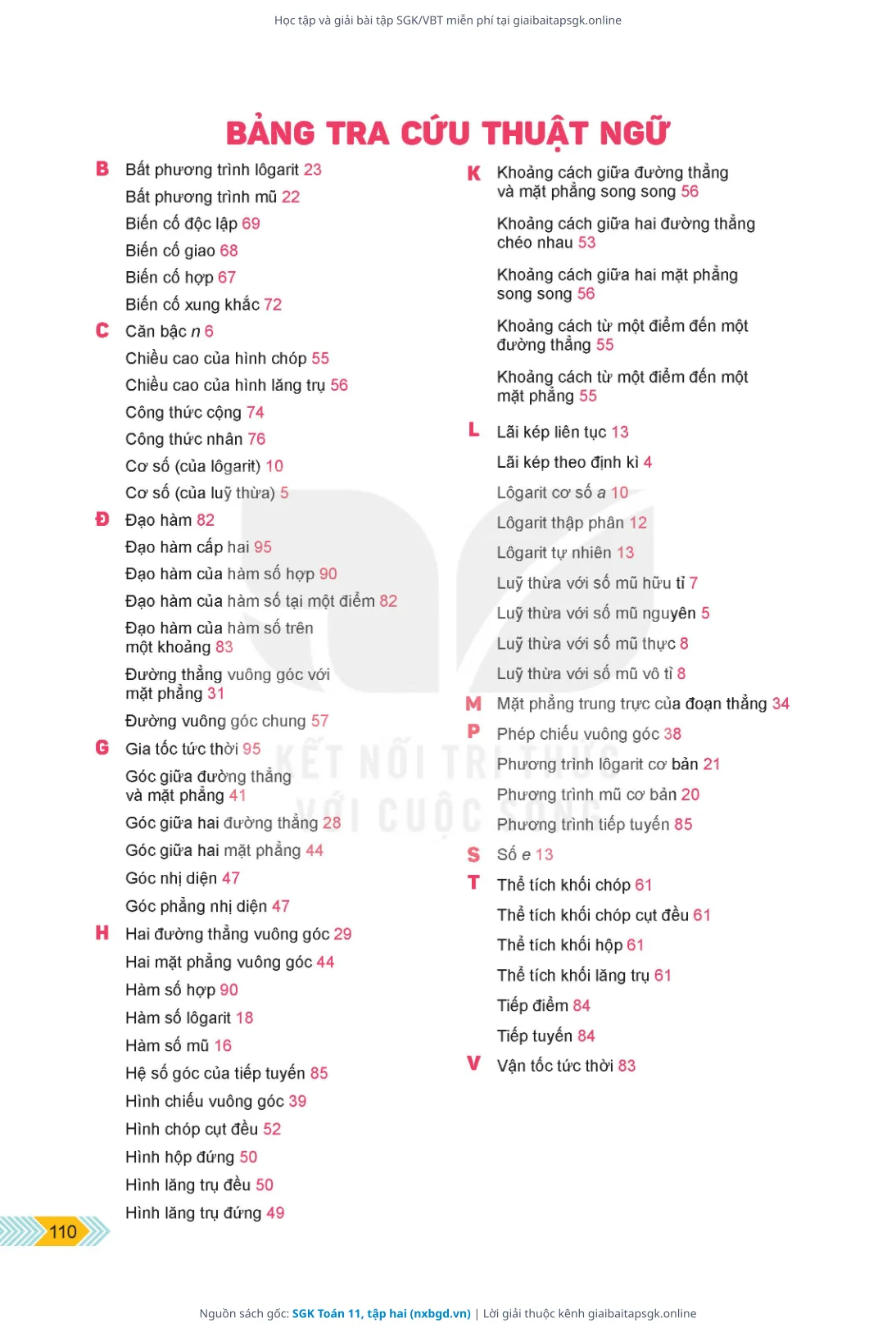 Học tập và giải bài tập SGK/VBT miễn phí tại giaibaitapsgk.online

BẢNG TRA CỨU THUẬT NGỮ

B Bất phương trình lôgarit 23
Bất phương trình mũ 22
Biến cố độc lập 69
Biến cố giao 68
Biến cố hợp 67
Biến cố xung khắc 72

C Căn bậc $n$ 6
Chiều cao của hình chóp 55
Chiều cao của hình lăng trụ 56
Công thức cộng 74
Công thức nhân 76
Cơ số (của lôgarit) 10
Cơ số (của luỹ thừa) 5

Đ Đạo hàm 82
Đạo hàm cấp hai 95
Đạo hàm của hàm số hợp 90
Đạo hàm của hàm số tại một điểm 82
Đạo hàm của hàm số trên một khoảng 83
Đường thẳng vuông góc với mặt phẳng 31
Đường vuông góc chung 57

G Gia tốc tức thời 95
Góc giữa đường thẳng và mặt phẳng 41
Góc giữa hai đường thẳng 28
Góc giữa hai mặt phẳng 44
Góc nhị diện 47
Góc phẳng nhị diện 47

H Hai đường thẳng vuông góc 29
Hai mặt phẳng vuông góc 44
Hàm số hợp 90
Hàm số lôgarit 18
Hàm số mũ 16
Hệ số góc của tiếp tuyến 85
Hình chiếu vuông góc 39
Hình chóp cụt đều 52
Hình hộp đứng 50
Hình lăng trụ đều 50
Hình lăng trụ đứng 49

K Khoảng cách giữa đường thẳng và mặt phẳng song song 56
Khoảng cách giữa hai đường thẳng chéo nhau 53
Khoảng cách giữa hai mặt phẳng song song 56
Khoảng cách từ một điểm đến một đường thẳng 55
Khoảng cách từ một điểm đến một mặt phẳng 55

L Lãi kép liên tục 13
Lãi kép theo định kì 4
Lôgarit cơ số $a$ 10
Lôgarit thập phân 12
Lôgarit tự nhiên 13
Luỹ thừa với số mũ hữu tỉ 7
Luỹ thừa với số mũ nguyên 5
Luỹ thừa với số mũ thực 8
Luỹ thừa với số mũ vô tỉ 8

M Mặt phẳng trung trực của đoạn thẳng 34

P Phép chiếu vuông góc 38
Phương trình lôgarit cơ bản 21
Phương trình mũ cơ bản 20
Phương trình tiếp tuyến 85

S Số $e$ 13

T Thể tích khối chóp 61
Thể tích khối chóp cụt đều 61
Thể tích khối hộp 61
Thể tích khối lăng trụ 61
Tiếp điểm 84
Tiếp tuyến 84

V Vận tốc tức thời 83

KẾT NỐI TRI THỨC VỚI CUỘC SỐNG

110

Nguồn sách gốc: SGK Toán 11, tập hai (nxbgd.vn) | Lời giải thuộc kênh giaibaitapsgk.online